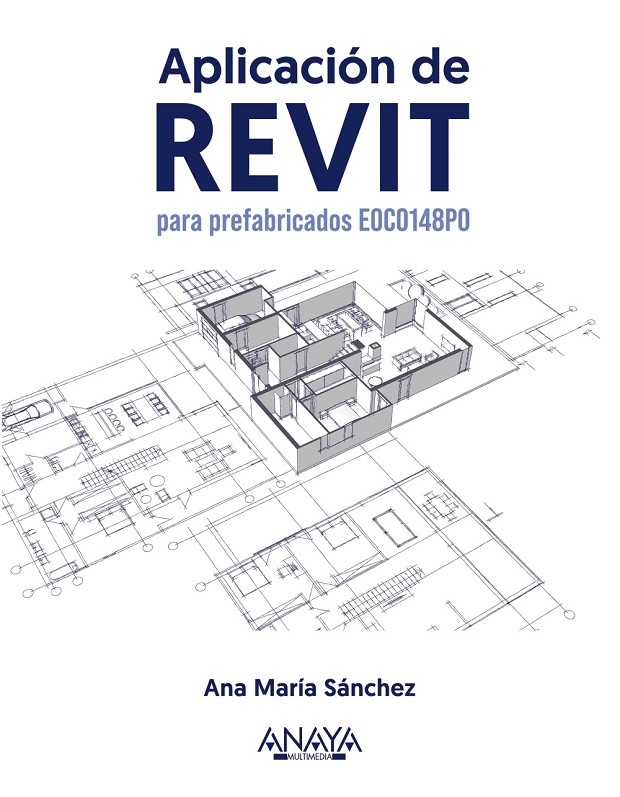 Aplicación de
REVIT
para prefabricados EOCO148PO

Ana María Sánchez

ANAYA
MULTIMEDIA